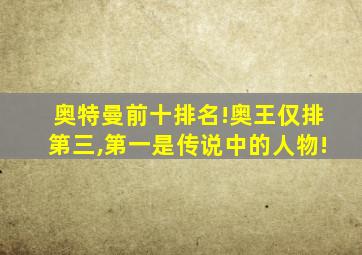 奥特曼前十排名!奥王仅排第三,第一是传说中的人物!